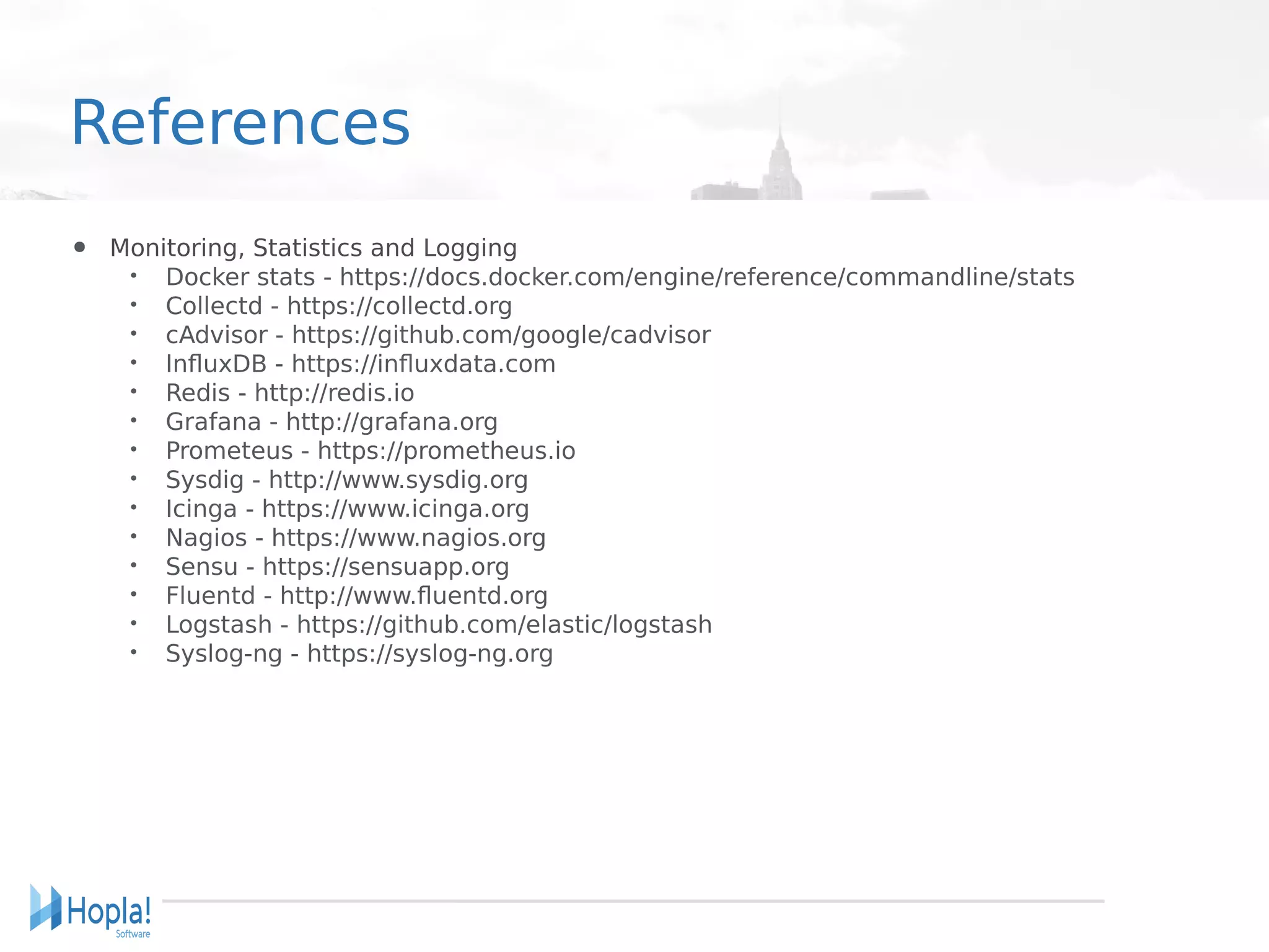 References

- Monitoring, Statistics and Logging
  - Docker stats - https://docs.docker.com/engine/reference/commandline/stats
  - Collectd - https://collectd.org
  - cAdvisor - https://github.com/google/cadvisor
  - InfluxDB - https://influxdata.com
  - Redis - http://redis.io
  - Grafana - http://grafana.org
  - Prometeus - https://prometheus.io
  - Sysdig - http://www.sysdig.org
  - Icinga - https://www.icinga.org
  - Nagios - https://www.nagios.org
  - Sensu - https://sensuapp.org
  - Fluentd - http://www.fluentd.org
  - Logstash - https://github.com/elastic/logstash
  - Syslog-ng - https://syslog-ng.org

Hopla! Software